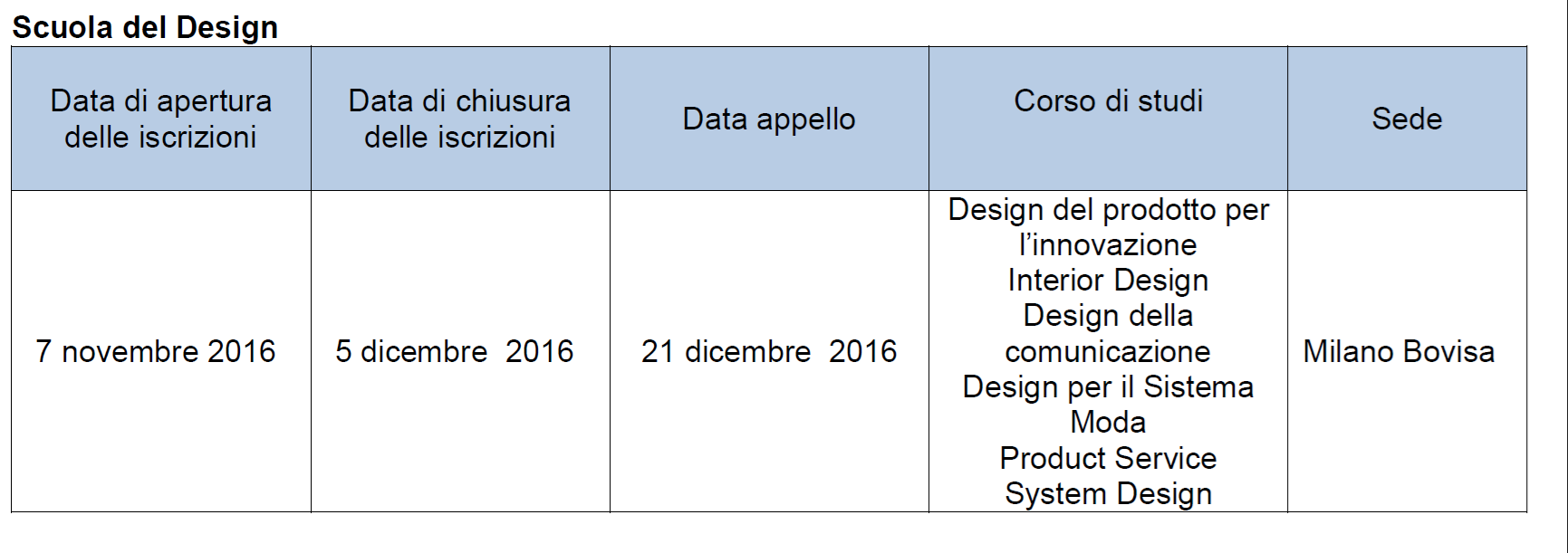 Scuola del Design

| Data di apertura delle iscrizioni | Data di chiusura delle iscrizioni | Data appello | Corso di studi | Sede |
|---|---|---|---|---|
| 7 novembre 2016 | 5 dicembre 2016 | 21 dicembre 2016 | Design del prodotto per l'innovazione Interior Design Design della comunicazione Design per il Sistema Moda Product Service System Design | Milano Bovisa |